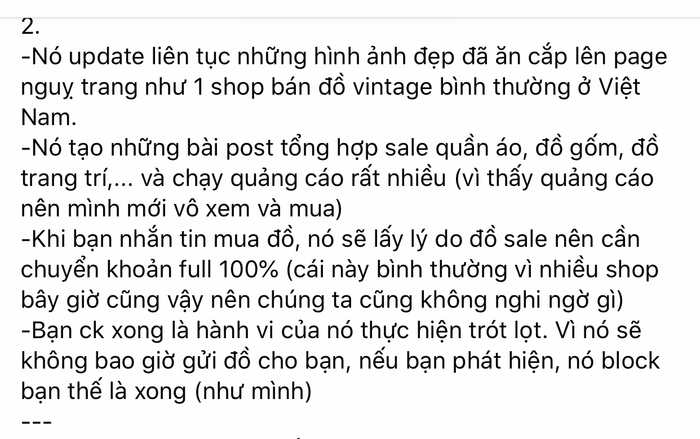 2.
-Nó update liên tục những hình ảnh đẹp đã ăn cắp lên page nguỵ trang như 1 shop bán đồ vintage bình thường ở Việt Nam.
-Nó tạo những bài post tổng hợp sale quần áo, đồ gốm, đồ trang trí,... và chạy quảng cáo rất nhiều (vì thấy quảng cáo nên mình mới vô xem và mua)
-Khi bạn nhắn tin mua đồ, nó sẽ lấy lý do đồ sale nên cần chuyển khoản full 100% (cái này bình thường vì nhiều shop bây giờ cũng vậy nên chúng ta cũng không nghi ngờ gì)
-Bạn ck xong là hành vi của nó thực hiện trót lọt. Vì nó sẽ không bao giờ gửi đồ cho bạn, nếu bạn phát hiện, nó block bạn thế là xong (như mình)
---